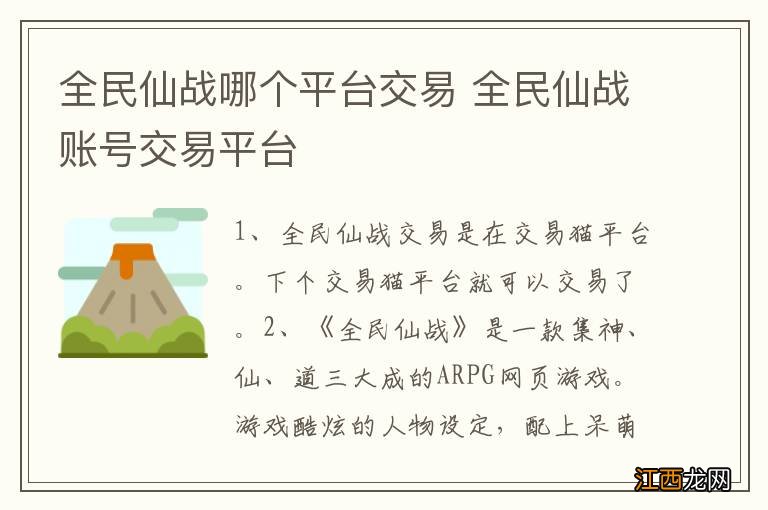 全民仙战哪个平台交易 全民仙战账号交易平台

1、全民仙战交易是在交易猫平台。下个交易猫平台就可以交易了。2、《全民仙战》是一款集神、仙、道三大成的ARPG网页游戏。游戏酷炫的人物设定，配上呆萌

江西龙网